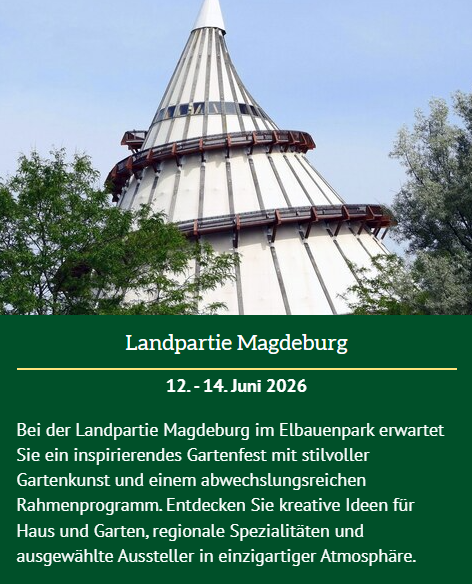 Landpartie Magdeburg

12. - 14. Juni 2026

Bei der Landpartie Magdeburg im Elbauenpark erwartet Sie ein inspirierendes Gartenfest mit stilvoller Gartenkunst und einem abwechslungsreichen Rahmenprogramm. Entdecken Sie kreative Ideen für Haus und Garten, regionale Spezialitäten und ausgewählte Aussteller in einzigartiger Atmosphäre.